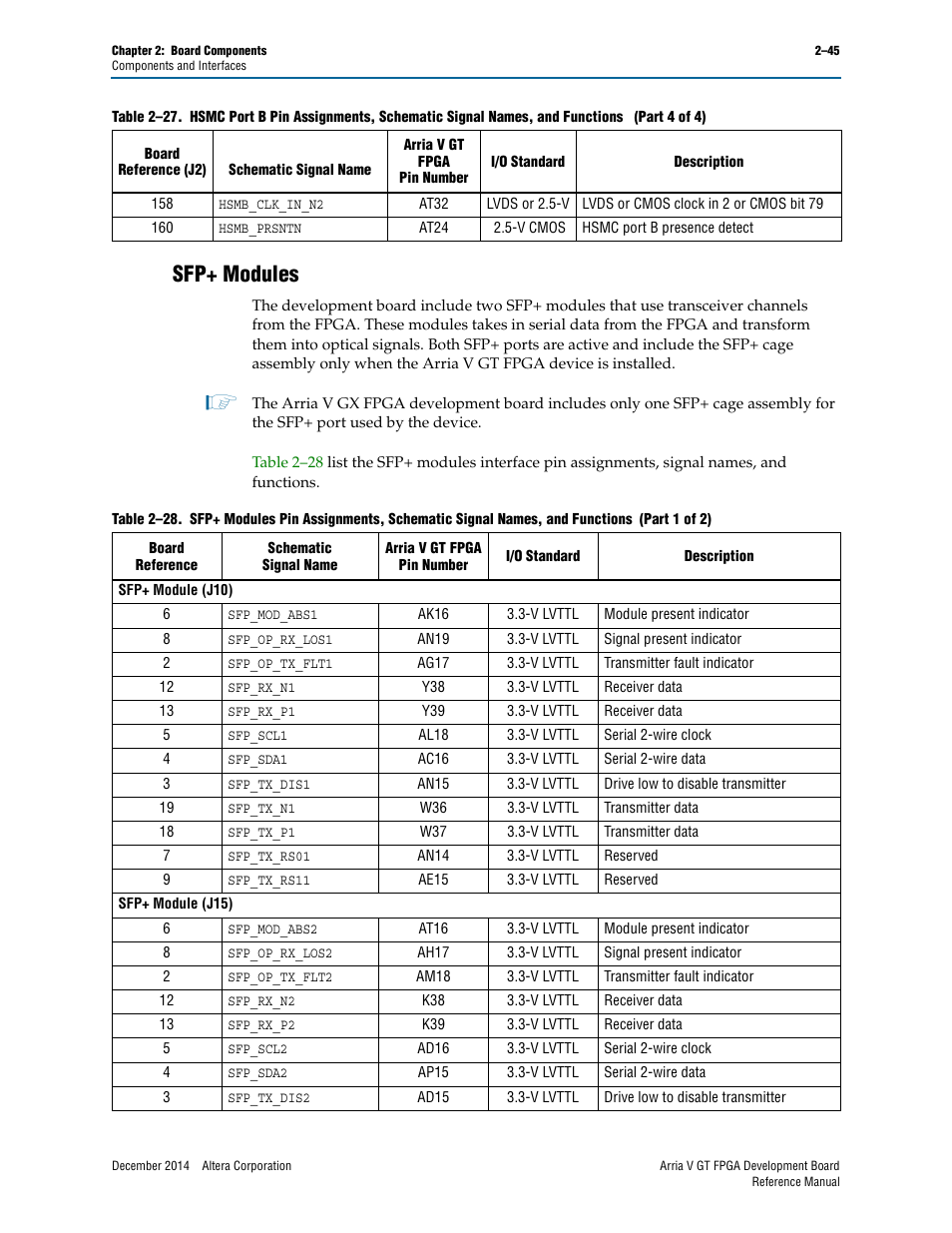 Chapter 2: Board Components
Components and Interfaces

2–45

Table 2–27. HSMC Port B Pin Assignments, Schematic Signal Names, and Functions (Part 4 of 4)

| Board Reference (J2) | Schematic Signal Name | Arria V GT FPGA Pin Number | I/O Standard | Description |
|---|---|---|---|---|
| 158 | HSMB_CLK_IN_N2 | AT32 | LVDS or 2.5-V | LVDS or CMOS clock in 2 or CMOS bit 79 |
| 160 | HSMB_PRSNTN | AT24 | 2.5-V CMOS | HSMC port B presence detect |

SFP+ Modules

The development board include two SFP+ modules that use transceiver channels from the FPGA. These modules takes in serial data from the FPGA and transform them into optical signals. Both SFP+ ports are active and include the SFP+ cage assembly only when the Arria V GT FPGA device is installed.

The Arria V GX FPGA development board includes only one SFP+ cage assembly for the SFP+ port used by the device.

Table 2–28 list the SFP+ modules interface pin assignments, signal names, and functions.

Table 2–28. SFP+ Modules Pin Assignments, Schematic Signal Names, and Functions (Part 1 of 2)

| Board Reference | Schematic Signal Name | Arria V GT FPGA Pin Number | I/O Standard | Description |
|---|---|---|---|---|
| SFP+ Module (J10) | | | | |
| 6 | SFP_MOD_ABS1 | AK16 | 3.3-V LVTTL | Module present indicator |
| 8 | SFP_OP_RX_LOS1 | AN19 | 3.3-V LVTTL | Signal present indicator |
| 2 | SFP_OP_TX_FLT1 | AG17 | 3.3-V LVTTL | Transmitter fault indicator |
| 12 | SFP_RX_N1 | Y38 | 3.3-V LVTTL | Receiver data |
| 13 | SFP_RX_P1 | Y39 | 3.3-V LVTTL | Receiver data |
| 5 | SFP_SCL1 | AL18 | 3.3-V LVTTL | Serial 2-wire clock |
| 4 | SFP_SDA1 | AC16 | 3.3-V LVTTL | Serial 2-wire data |
| 3 | SFP_TX_DIS1 | AN15 | 3.3-V LVTTL | Drive low to disable transmitter |
| 19 | SFP_TX_N1 | W36 | 3.3-V LVTTL | Transmitter data |
| 18 | SFP_TX_P1 | W37 | 3.3-V LVTTL | Transmitter data |
| 7 | SFP_TX_RS01 | AN14 | 3.3-V LVTTL | Reserved |
| 9 | SFP_TX_RS11 | AE15 | 3.3-V LVTTL | Reserved |
| SFP+ Module (J15) | | | | |
| 6 | SFP_MOD_ABS2 | AT16 | 3.3-V LVTTL | Module present indicator |
| 8 | SFP_OP_RX_LOS2 | AH17 | 3.3-V LVTTL | Signal present indicator |
| 2 | SFP_OP_TX_FLT2 | AM18 | 3.3-V LVTTL | Transmitter fault indicator |
| 12 | SFP_RX_N2 | K38 | 3.3-V LVTTL | Receiver data |
| 13 | SFP_RX_P2 | K39 | 3.3-V LVTTL | Receiver data |
| 5 | SFP_SCL2 | AD16 | 3.3-V LVTTL | Serial 2-wire clock |
| 4 | SFP_SDA2 | AP15 | 3.3-V LVTTL | Serial 2-wire data |
| 3 | SFP_TX_DIS2 | AD15 | 3.3-V LVTTL | Drive low to disable transmitter |

December 2014 Altera Corporation

Arria V GT FPGA Development Board
Reference Manual